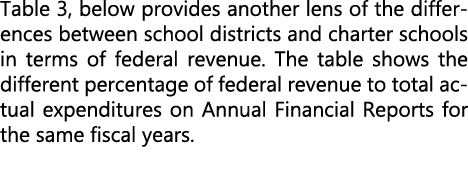 Table 3, below provides another lens of the differences between school districts and charter schools in terms of federal revenue. The table shows the different percentage of federal revenue to total actual expenditures on Annual Financial Reports for the same fiscal years.